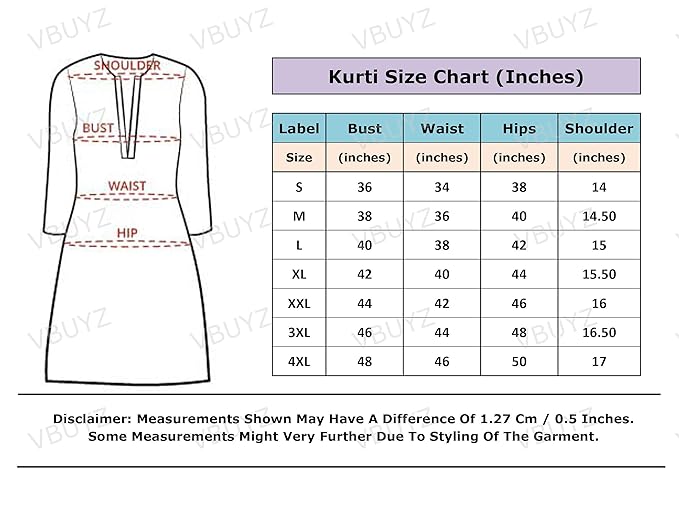 VBUYZ

SHOULDER
BUST
WAIST
HIP

Kurti Size Chart (Inches)

| Label | Bust | Waist | Hips | Shoulder |
|---|---|---|---|---|
| Size | (inches) | (inches) | (inches) | (inches) |
| S | 36 | 34 | 38 | 14 |
| M | 38 | 36 | 40 | 14.50 |
| L | 40 | 38 | 42 | 15 |
| XL | 42 | 40 | 44 | 15.50 |
| XXL | 44 | 42 | 46 | 16 |
| 3XL | 46 | 44 | 48 | 16.50 |
| 4XL | 48 | 46 | 50 | 17 |

Disclaimer: Measurements Shown May Have A Difference Of 1.27 Cm / 0.5 Inches. Some Measurements Might Very Further Due To Styling Of The Garment.